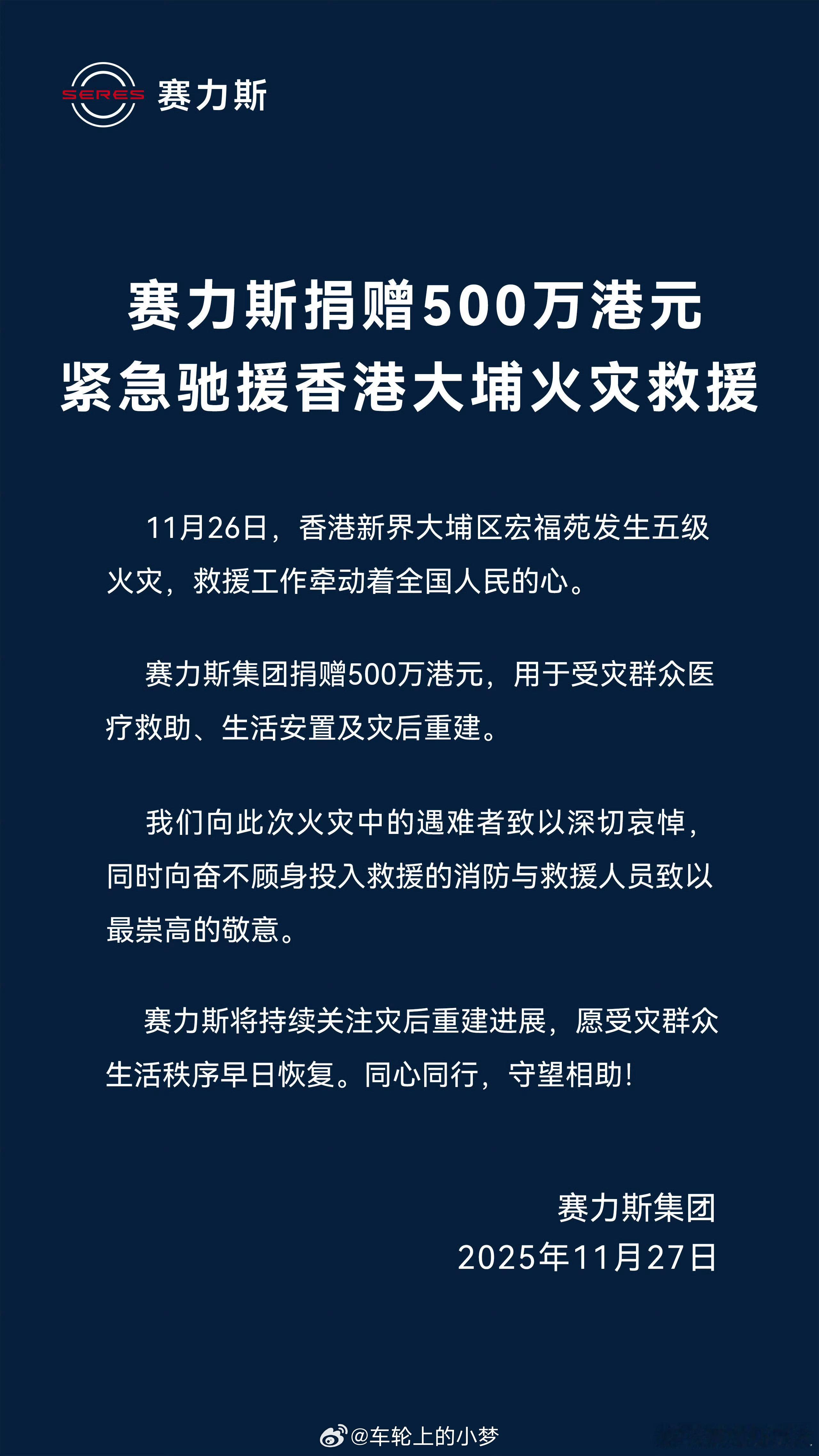 SERES 赛力斯

赛力斯捐赠500万港元
紧急驰援香港大埔火灾救援

11月26日，香港新界大埔区宏福苑发生五级火灾，救援工作牵动着全国人民的心。

赛力斯集团捐赠500万港元，用于受灾群众医疗救助、生活安置及灾后重建。

我们向此次火灾中的遇难者致以深切哀悼，同时向奋不顾身投入救援的消防与救援人员致以最崇高的敬意。

赛力斯将持续关注灾后重建进展，愿受灾群众生活秩序早日恢复。同心同行，守望相助！

赛力斯集团
2025年11月27日

@车轮上的小梦